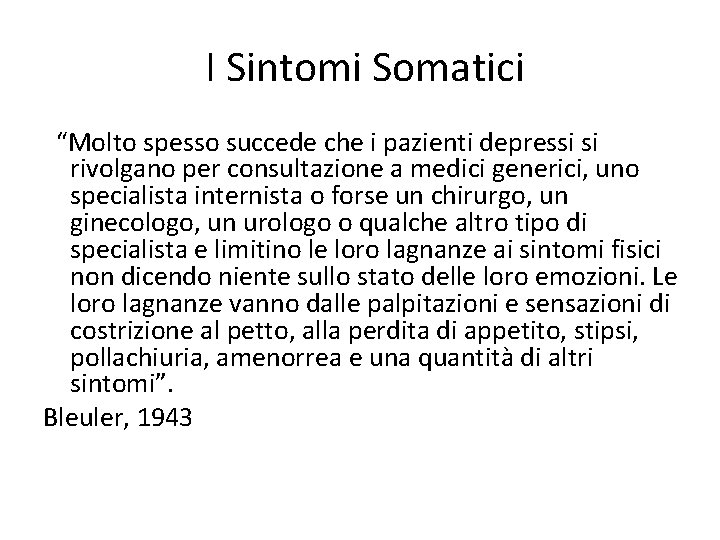 I Sintomi Somatici

“Molto spesso succede che i pazienti depressi si rivolgano per consultazione a medici generici, uno specialista internista o forse un chirurgo, un ginecologo, un urologo o qualche altro tipo di specialista e limitino le loro lagnanze ai sintomi fisici non dicendo niente sullo stato delle loro emozioni. Le loro lagnanze vanno dalle palpitazioni e sensazioni di costrizione al petto, alla perdita di appetito, stipsi, pollachiuria, amenorrea e una quantità di altri sintomi”.

Bleuler, 1943